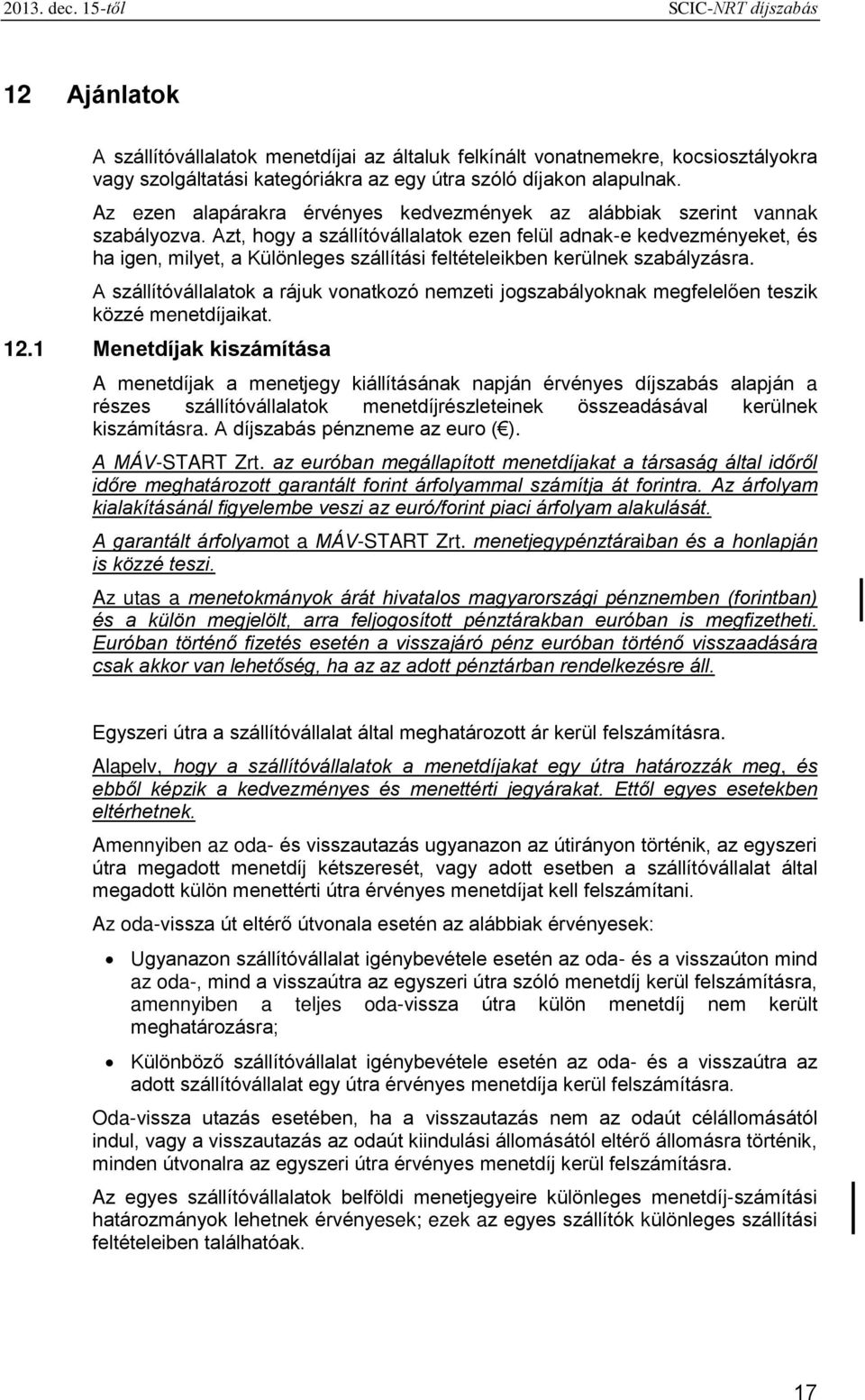 2013. dec. 15-től SCIC-NRT díjszabás

12 Ajánlatok

A szállítóvállalatok menetdíjai az általuk felkínált vonatnemekre, kocsiosztályokra vagy szolgáltatási kategóriákra az egy útra szóló díjakon alapulnak.

Az ezen alapárakra érvényes kedvezmények az alábbiak szerint vannak szabályozva. Azt, hogy a szállítóvállalatok ezen felül adnak-e kedvezményeket, és ha igen, milyet, a Különleges szállítási feltételeikben kerülnek szabályzásra.

A szállítóvállalatok a rájuk vonatkozó nemzeti jogszabályoknak megfelelően teszik közzé menetdíjaikat.

12.1 Menetdíjak kiszámítása

A menetdíjak a menetjegy kiállításának napján érvényes díjszabás alapján a részes szállítóvállalatok menetdíjrészleteinek összeadásával kerülnek kiszámításra. A díjszabás pénzneme az euro (€).

A MÁV-START Zrt. az euróban megállapított menetdíjakat a társaság által időről időre meghatározott garantált forint árfolyammal számítja át forintra. Az árfolyam kialakításánál figyelembe veszi az euró/forint piaci árfolyam alakulását.

A garantált árfolyamot a MÁV-START Zrt. menetjegypénztáraiban és a honlapján is közzé teszi.

Az utas a menetokmányok árát hivatalos magyarországi pénznemben (forintban) és a külön megjelölt, arra feljogosított pénztárakban euróban is megfizetheti. Euróban történő fizetés esetén a visszajáró pénz euróban történő visszaadására csak akkor van lehetőség, ha az az adott pénztárban rendelkezésre áll.

Egyszeri útra a szállítóvállalat által meghatározott ár kerül felszámításra.

Alapelv, hogy a szállítóvállalatok a menetdíjakat egy útra határozzák meg, és ebből képzik a kedvezményes és menettérti jegyárakat. Ettől egyes esetekben eltérhetnek.

Amennyiben az oda- és visszautazás ugyanazon az útirányon történik, az egyszeri útra megadott menetdíj kétszeresét, vagy adott esetben a szállítóvállalat által megadott külön menettérti útra érvényes menetdíjat kell felszámítani.

Az oda-vissza út eltérő útvonala esetén az alábbiak érvényesek:

• Ugyanazon szállítóvállalat igénybevétele esetén az oda- és a visszaúton mind az oda-, mind a visszaútra az egyszeri útra szóló menetdíj kerül felszámításra, amennyiben a teljes oda-vissza útra külön menetdíj nem került meghatározásra;

• Különböző szállítóvállalat igénybevétele esetén az oda- és a visszaútra az adott szállítóvállalat egy útra érvényes menetdíja kerül felszámításra.

Oda-vissza utazás esetében, ha a visszautazás nem az odaút célállomásától indul, vagy a visszautazás az odaút kiindulási állomásától eltérő állomásra történik, minden útvonalra az egyszeri útra érvényes menetdíj kerül felszámításra.

Az egyes szállítóvállalatok belföldi menetjegyeire különleges menetdíj-számítási határozmányok lehetnek érvényesek; ezek az egyes szállítók különleges szállítási feltételeiben találhatóak.

17